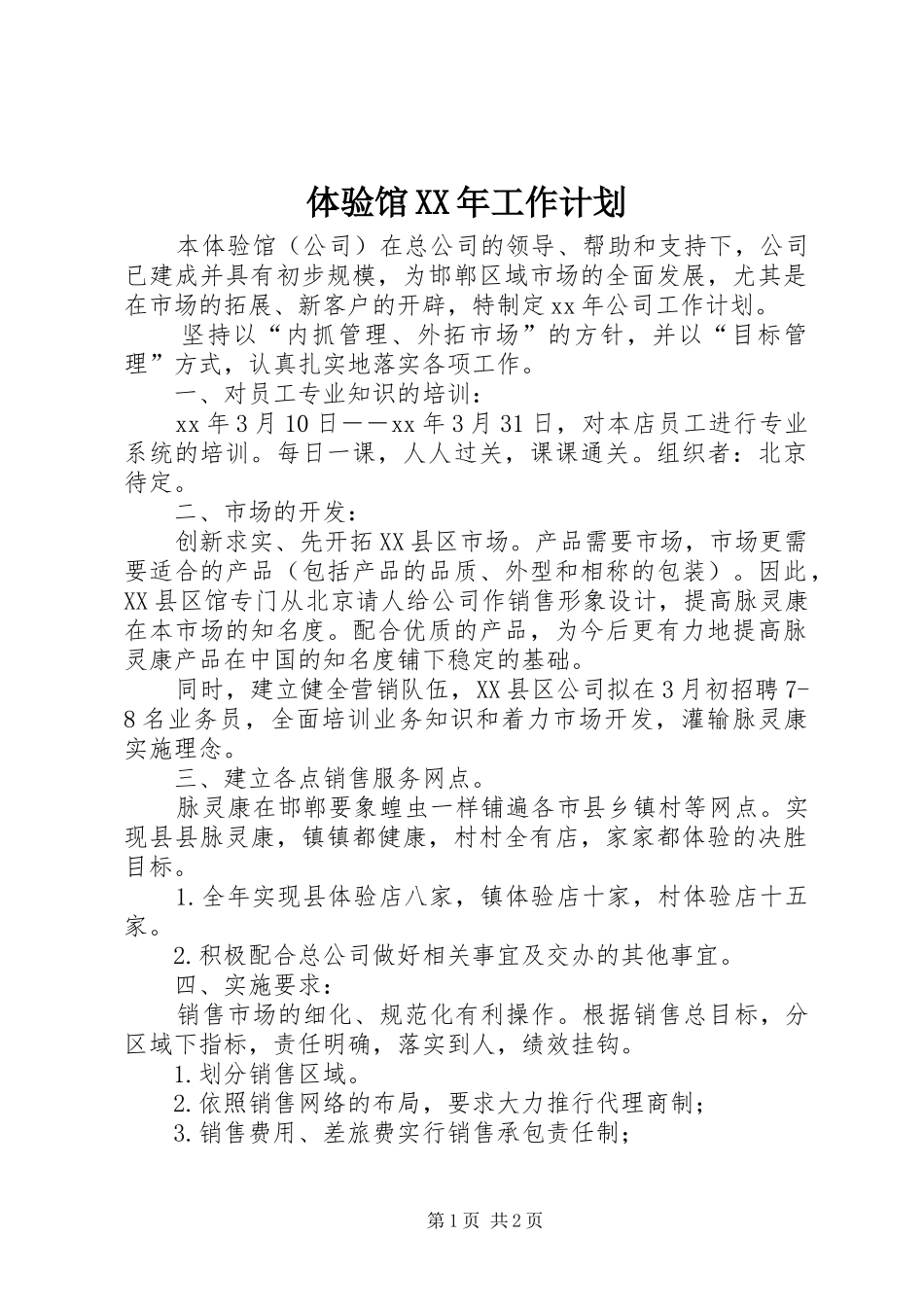 体验馆XX年工作计划

本体验馆（公司）在总公司的领导、帮助和支持下，公司已建成并具有初步规模，为邯郸区域市场的全面发展，尤其是在市场的拓展、新客户的开辟，特制定xx年公司工作计划。

坚持以“内抓管理、外拓市场”的方针，并以“目标管理”方式，认真扎实地落实各项工作。

一、对员工专业知识的培训：

xx年3月10日——xx年3月31日，对本店员工进行专业系统的培训。每日一课，人人过关，课课通关。组织者：北京待定。

二、市场的开发：

创新求实、先开拓XX县区市场。产品需要市场，市场更需要适合的产品（包括产品的品质、外型和相称的包装）。因此，XX县区馆专门从北京请人给公司作销售形象设计，提高脉灵康在本市场的知名度。配合优质的产品，为今后更有力地提高脉灵康产品在中国的知名度铺下稳定的基础。

同时，建立健全营销队伍，XX县区公司拟在3月初招聘7-8名业务员，全面培训业务知识和着力市场开发，灌输脉灵康实施理念。

三、建立各点销售服务网点。

脉灵康在邯郸要象蝗虫一样铺遍各市县乡镇村等网点。实现县县脉灵康，镇镇都健康，村村全有店，家家都体验的决胜目标。

1.全年实现县体验店八家，镇体验店十家，村体验店十五家。

2.积极配合总公司做好相关事宜及交办的其他事宜。

四、实施要求：

销售市场的细化、规范化有利操作。根据销售总目标，分区域下指标，责任明确，落实到人，绩效挂钩。

1.划分销售区域。

2.依照销售网络的布局，要求大力推行代理商制；

3.销售费用、差旅费实行销售承包责任制；

第1页 共2页